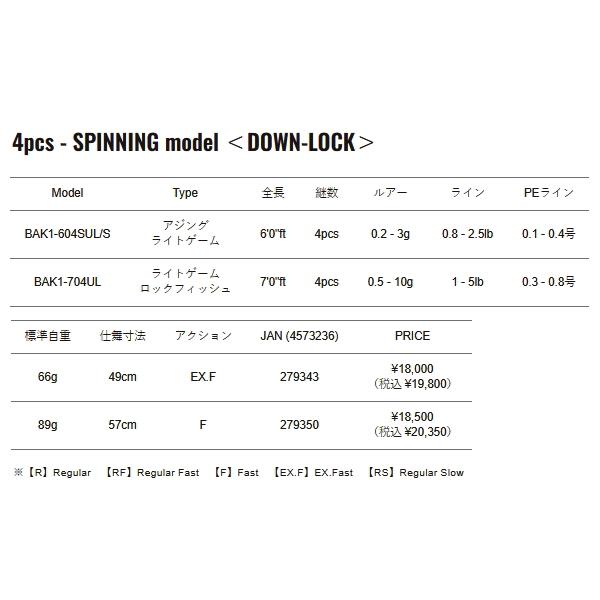 4pcs - SPINNING model ＜DOWN-LOCK＞

| Model | Type | 全長 | 継数 | ルアー | ライン | PEライン |
|---|---|---|---|---|---|---|
| BAK1-604SUL/S | アジング ライトゲーム | 6'0"ft | 4pcs | 0.2 - 3g | 0.8 - 2.5lb | 0.1 - 0.4号 |
| BAK1-704UL | ライトゲーム ロックフィッシュ | 7'0"ft | 4pcs | 0.5 - 10g | 1 - 5lb | 0.3 - 0.8号 |

| 標準自重 | 仕舞寸法 | アクション | JAN (4573236) | PRICE |
|---|---|---|---|---|
| 66g | 49cm | EX.F | 279343 | ¥18,000 (税込 ¥19,800) |
| 89g | 57cm | F | 279350 | ¥18,500 (税込 ¥20,350) |

※【R】Regular 【RF】Regular Fast 【F】Fast 【EX.F】EX.Fast 【RS】Regular Slow